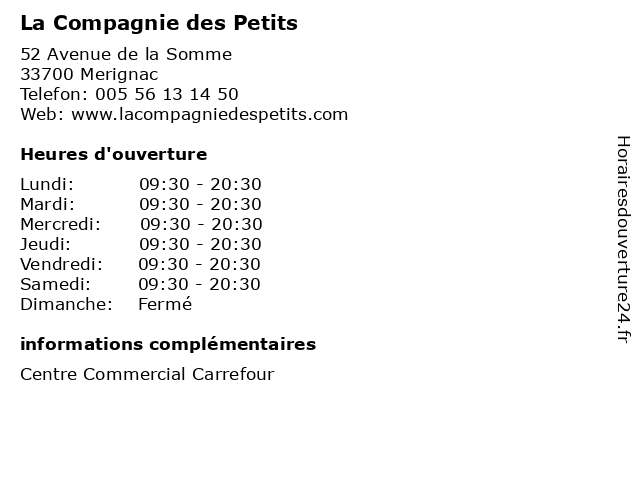 La Compagnie des Petits

52 Avenue de la Somme
33700 Merignac
Telefon: 005 56 13 14 50
Web: www.lacompagniedespetits.com

Heures d'ouverture

Lundi: 09:30 - 20:30
Mardi: 09:30 - 20:30
Mercredi: 09:30 - 20:30
Jeudi: 09:30 - 20:30
Vendredi: 09:30 - 20:30
Samedi: 09:30 - 20:30
Dimanche: Fermé

informations complémentaires

Centre Commercial Carrefour

Horairesdouverture24.fr